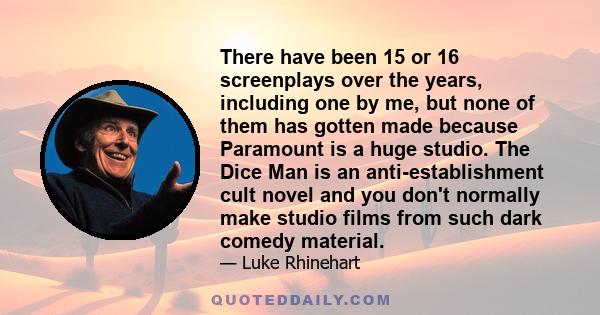 There have been 15 or 16 screenplays over the years, including one by me, but none of them has gotten made because Paramount is a huge studio. The Dice Man is an anti-establishment cult novel and you don't normally make studio films from such dark comedy material.

— Luke Rhinehart

QUOTEDDAILY.COM